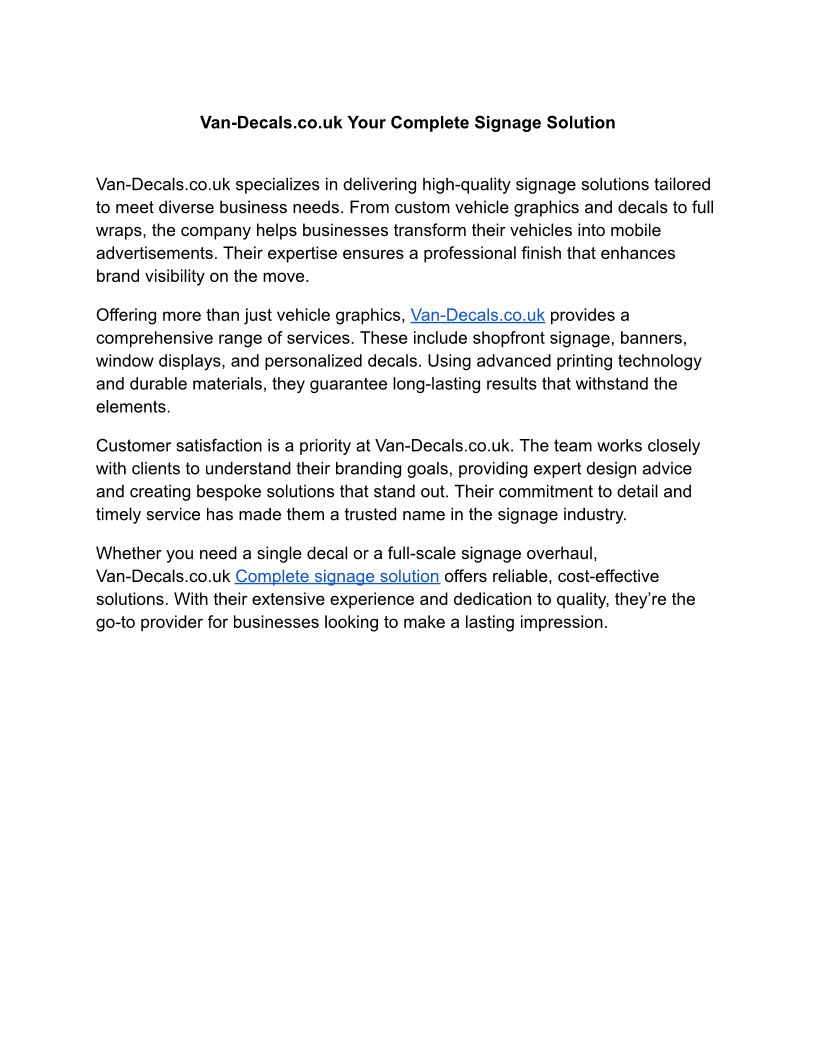 Van-Decals.co.uk Your Complete Signage Solution

Van-Decals.co.uk specializes in delivering high-quality signage solutions tailored to meet diverse business needs. From custom vehicle graphics and decals to full wraps, the company helps businesses transform their vehicles into mobile advertisements. Their expertise ensures a professional finish that enhances brand visibility on the move.

Offering more than just vehicle graphics, Van-Decals.co.uk provides a comprehensive range of services. These include shopfront signage, banners, window displays, and personalized decals. Using advanced printing technology and durable materials, they guarantee long-lasting results that withstand the elements.

Customer satisfaction is a priority at Van-Decals.co.uk. The team works closely with clients to understand their branding goals, providing expert design advice and creating bespoke solutions that stand out. Their commitment to detail and timely service has made them a trusted name in the signage industry.

Whether you need a single decal or a full-scale signage overhaul, Van-Decals.co.uk Complete signage solution offers reliable, cost-effective solutions. With their extensive experience and dedication to quality, they're the go-to provider for businesses looking to make a lasting impression.